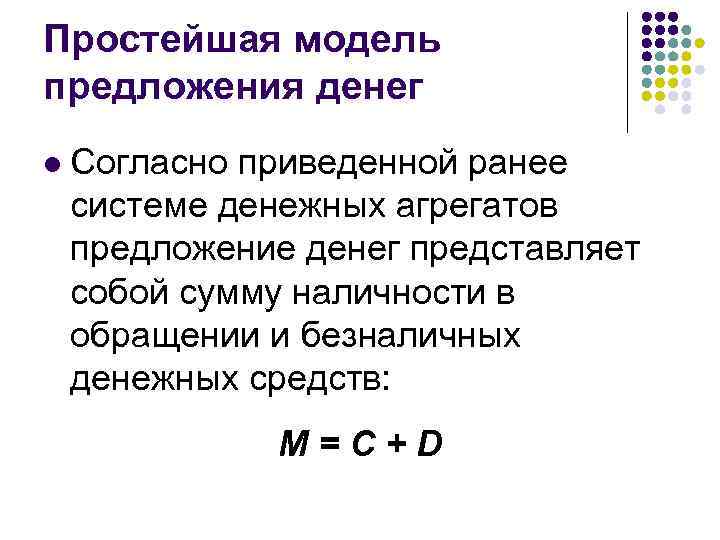 Простейшая модель предложения денег

• Согласно приведенной ранее системе денежных агрегатов предложение денег представляет собой сумму наличности в обращении и безналичных денежных средств:

$M = C + D$